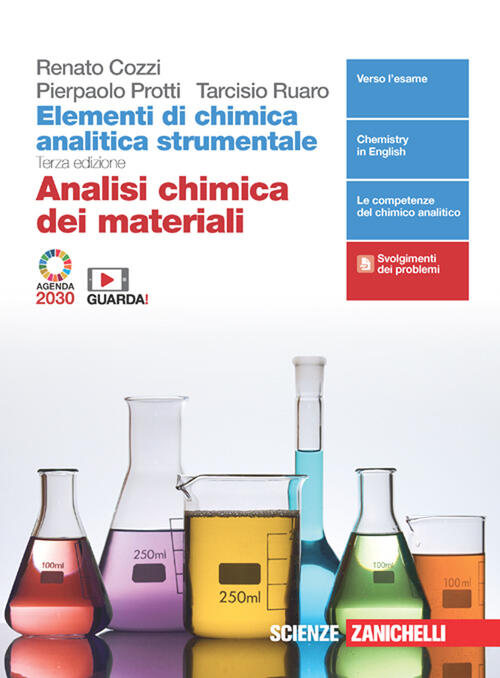 Renato Cozzi
Pierpaolo Protti Tarcisio Ruaro

Elementi di chimica analitica strumentale
Terza edizione

Analisi chimica dei materiali

AGENDA 2030

GUARDA!

Verso l'esame

Chemistry in English

Le competenze del chimico analitico

Svolgimenti dei problemi

100ml

250ml

250ml

100ml

100ml

SCIENZE ZANICHELLI